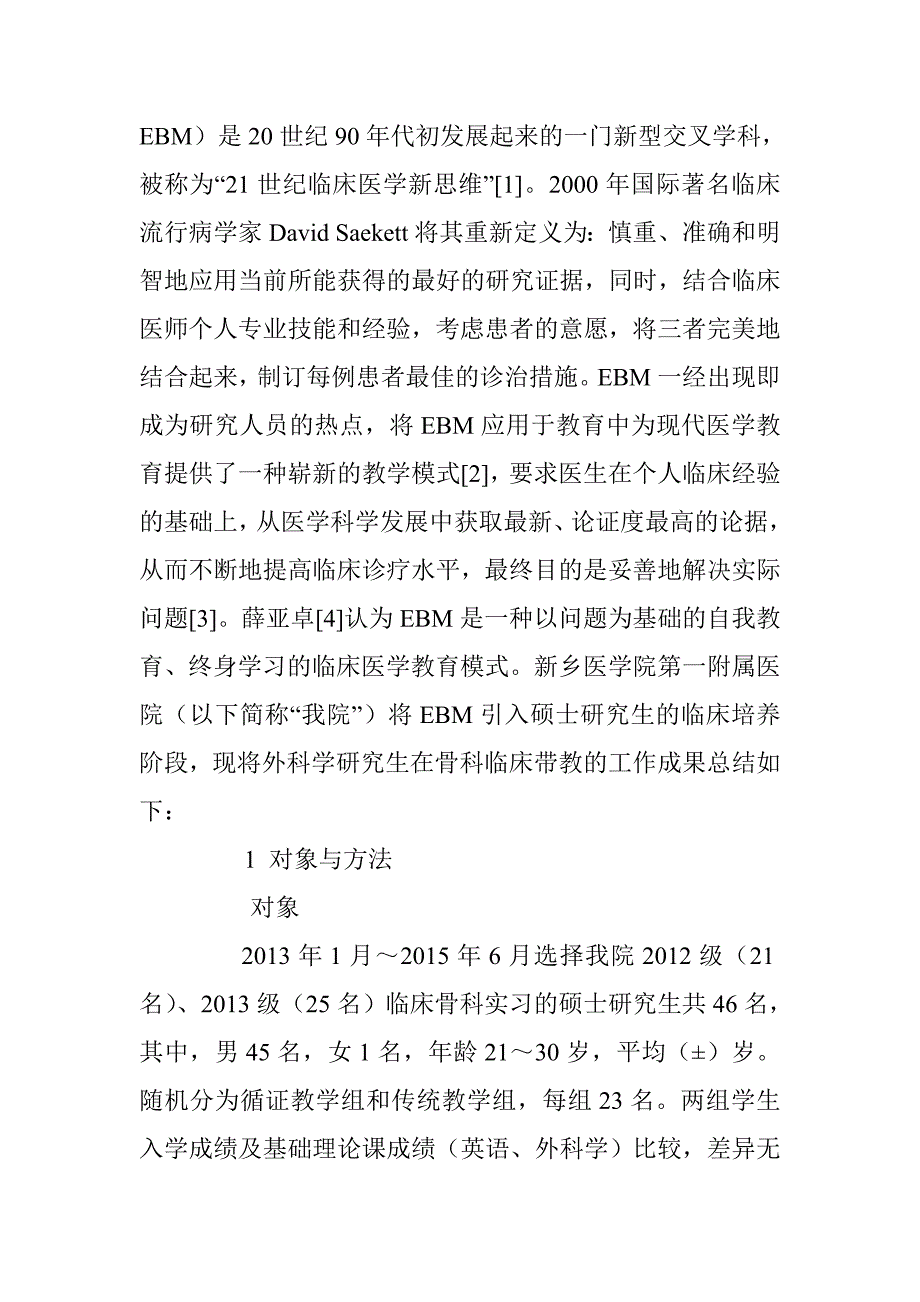 EBM）是 20 世纪 90 年代初发展起来的一门新型交叉学科，被称为“21 世纪临床医学新思维”[1]。2000 年国际著名临床流行病学家 David Saekett 将其重新定义为：慎重、准确和明智地应用当前所能获得的最好的研究证据，同时，结合临床医师个人专业技能和经验，考虑患者的意愿，将三者完美地结合起来，制订每例患者最佳的诊治措施。EBM 一经出现即成为研究人员的热点，将 EBM 应用于教育中为现代医学教育提供了一种崭新的教学模式[2]，要求医生在个人临床经验的基础上，从医学科学发展中获取最新、论证度最高的论据，从而不断地提高临床诊疗水平，最终目的是妥善地解决实际问题[3]。薛亚卓[4]认为 EBM 是一种以问题为基础的自我教育、终身学习的临床医学教育模式。新乡医学院第一附属医院（以下简称“我院”）将 EBM 引入硕士研究生的临床培养阶段，现将外科学研究生在骨科临床带教的工作成果总结如下：

1 对象与方法

对象

2013 年 1 月～2015 年 6 月选择我院 2012 级（21 名）、2013 级（25 名）临床骨科实习的硕士研究生共 46 名，其中，男 45 名，女 1 名，年龄 21～30 岁，平均（±）岁。随机分为循证教学组和传统教学组，每组 23 名。两组学生入学成绩及基础理论课成绩（英语、外科学）比较，差异无